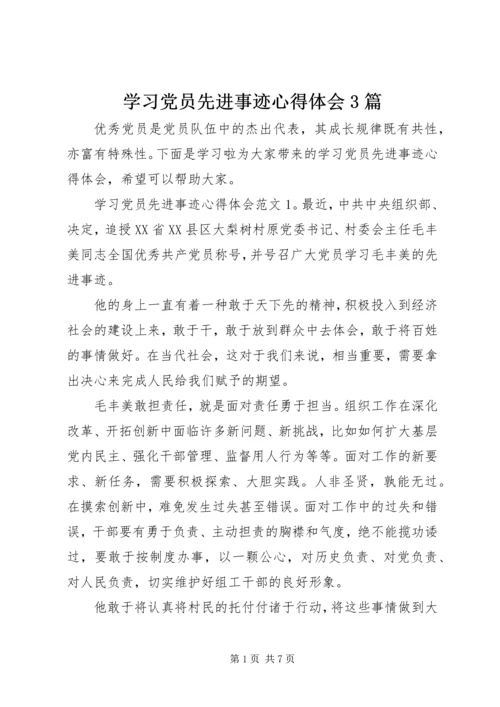 学习党员先进事迹心得体会3篇

优秀党员是党员队伍中的杰出代表，其成长规律既有共性，亦富有特殊性。下面是学习啦为大家带来的学习党员先进事迹心得体会，希望可以帮助大家。

学习党员先进事迹心得体会范文1。最近，中共中央组织部、决定，追授XX省XX县区大梨树村原党委书记、村委会主任毛丰美同志全国优秀共产党员称号，并号召广大党员学习毛丰美的先进事迹。

他的身上一直有着一种敢于天下先的精神，积极投入到经济社会的建设上来，敢于干，敢于放到群众中去体会，敢于将百姓的事情做好。在当代社会，这对于我们来说，相当重要，需要拿出决心来完成人民给我们赋予的期望。

毛丰美敢担责任，就是面对责任勇于担当。组织工作在深化改革、开拓创新中面临许多新问题、新挑战，比如如何扩大基层党内民主、强化干部管理、监督用人行为等等。面对工作的新要求、新任务，需要积极探索、大胆实践。人非圣贤，孰能无过。在摸索创新中，难免发生过失甚至错误。面对工作中的过失和错误，干部要有勇于负责、主动担责的胸襟和气度，绝不能揽功诿过，要敢于按制度办事，以一颗公心，对历史负责、对党负责、对人民负责，切实维护好组工干部的良好形象。

他敢于将认真将村民的托付付诸于行动，将这些事情做到大

第1页 共7页